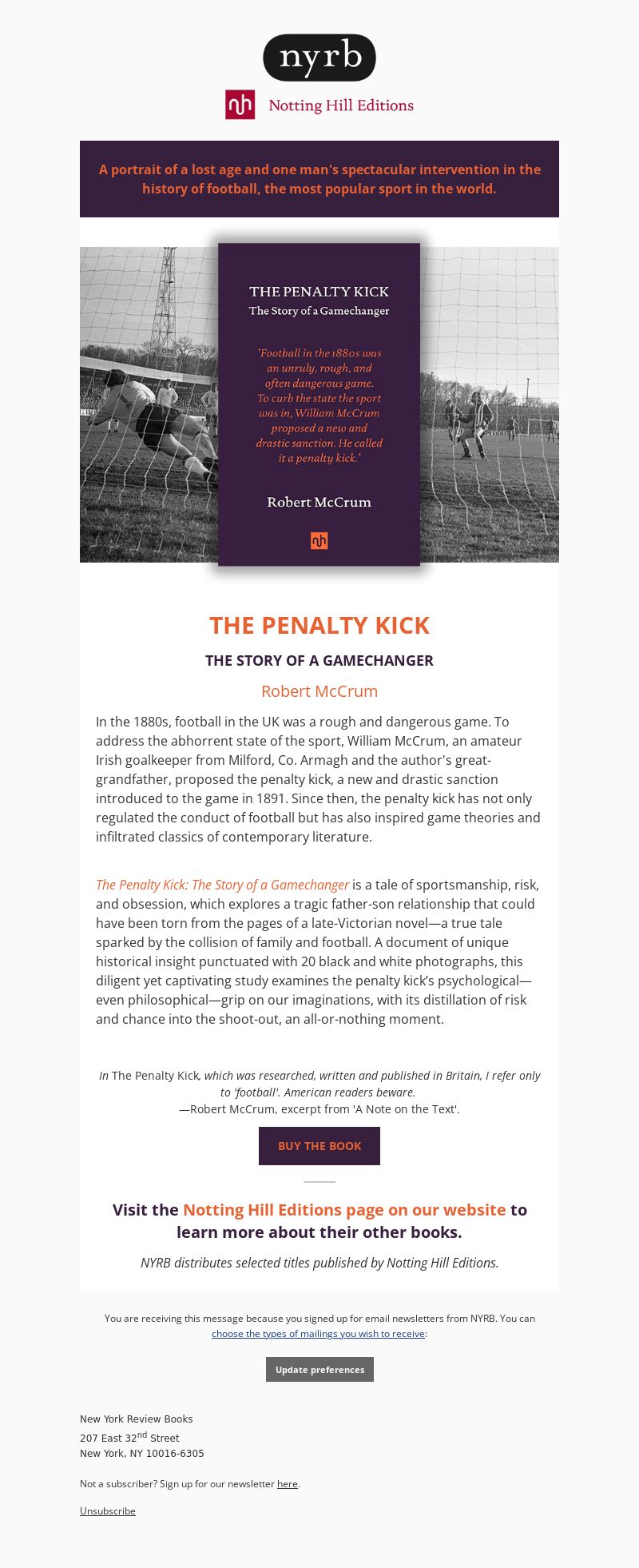 nyrb

nh Notting Hill Editions

A portrait of a lost age and one man's spectacular intervention in the history of football, the most popular sport in the world.

THE PENALTY KICK
The Story of a Gamechanger

'Football in the 1880s was an unruly, rough, and often dangerous game. To curb the state the sport was in, William McCrum proposed a new and drastic sanction. He called it a penalty kick.'

Robert McCrum

nh

THE PENALTY KICK

THE STORY OF A GAMECHANGER

Robert McCrum

In the 1880s, football in the UK was a rough and dangerous game. To address the abhorrent state of the sport, William McCrum, an amateur Irish goalkeeper from Milford, Co. Armagh and the author's great-grandfather, proposed the penalty kick, a new and drastic sanction introduced to the game in 1891. Since then, the penalty kick has not only regulated the conduct of football but has also inspired game theories and infiltrated classics of contemporary literature.

The Penalty Kick: The Story of a Gamechanger is a tale of sportsmanship, risk, and obsession, which explores a tragic father-son relationship that could have been torn from the pages of a late-Victorian novel—a true tale sparked by the collision of family and football. A document of unique historical insight punctuated with 20 black and white photographs, this diligent yet captivating study examines the penalty kick's psychological—even philosophical—grip on our imaginations, with its distillation of risk and chance into the shoot-out, an all-or-nothing moment.

In The Penalty Kick, which was researched, written and published in Britain, I refer only to 'football'. American readers beware.
—Robert McCrum, excerpt from 'A Note on the Text'.

BUY THE BOOK

Visit the Notting Hill Editions page on our website to learn more about their other books.

NYRB distributes selected titles published by Notting Hill Editions.

You are receiving this message because you signed up for email newsletters from NYRB. You can choose the types of mailings you wish to receive:

Update preferences

New York Review Books
207 East 32$^{nd}$ Street
New York, NY 10016-6305

Not a subscriber? Sign up for our newsletter here.

Unsubscribe